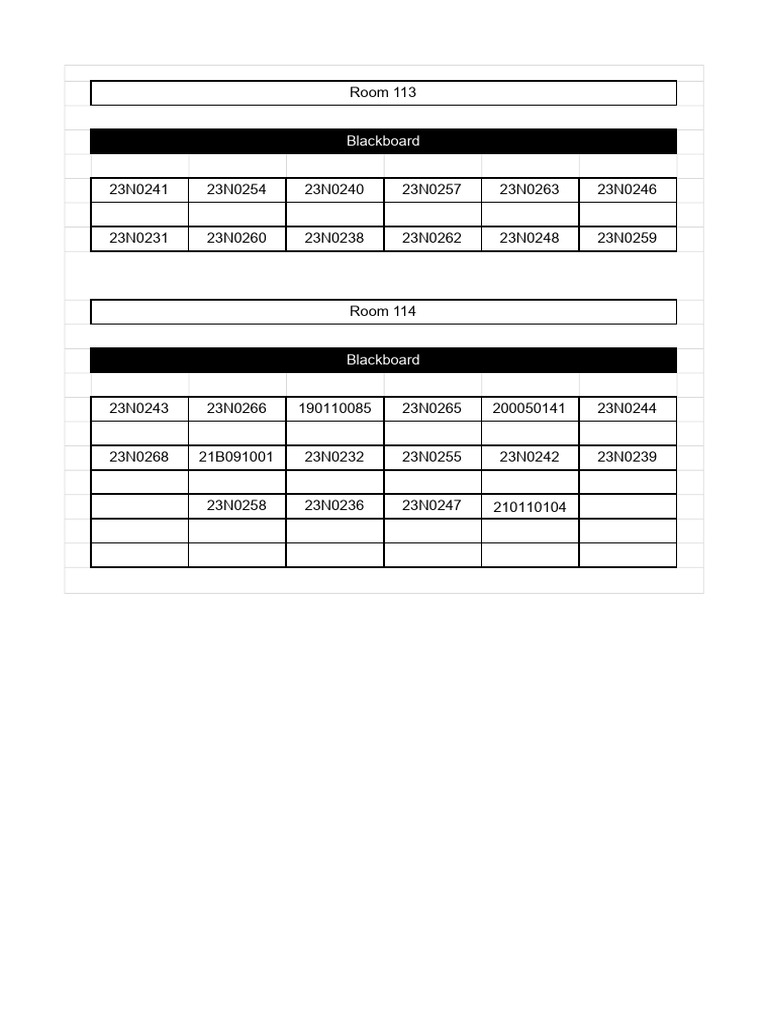 Room 113

Blackboard

| 23N0241 | 23N0254 | 23N0240 | 23N0257 | 23N0263 | 23N0246 |
|---|---|---|---|---|---|
| | | | | | |
| 23N0231 | 23N0260 | 23N0238 | 23N0262 | 23N0248 | 23N0259 |

Room 114

Blackboard

| 23N0243 | 23N0266 | 190110085 | 23N0265 | 200050141 | 23N0244 |
|---|---|---|---|---|---|
| | | | | | |
| 23N0268 | 21B091001 | 23N0232 | 23N0255 | 23N0242 | 23N0239 |
| | | | | | |
| | 23N0258 | 23N0236 | 23N0247 | 210110104 | |
| | | | | | |
| | | | | | |